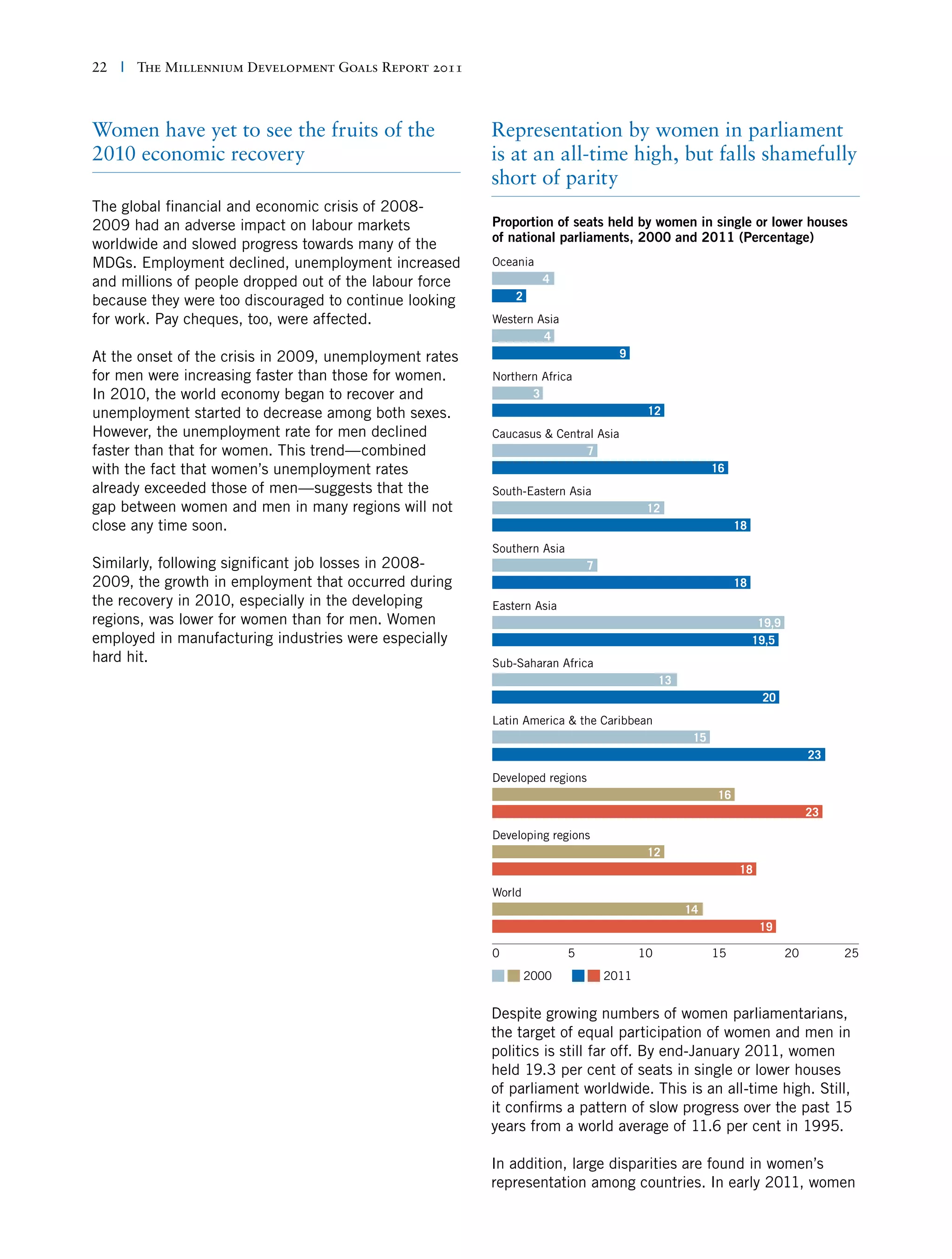 22 | The Millennium Development Goals Report 2011

Women have yet to see the fruits of the 2010 economic recovery

The global financial and economic crisis of 2008-2009 had an adverse impact on labour markets worldwide and slowed progress towards many of the MDGs. Employment declined, unemployment increased and millions of people dropped out of the labour force because they were too discouraged to continue looking for work. Pay cheques, too, were affected.

At the onset of the crisis in 2009, unemployment rates for men were increasing faster than those for women. In 2010, the world economy began to recover and unemployment started to decrease among both sexes. However, the unemployment rate for men declined faster than that for women. This trend—combined with the fact that women's unemployment rates already exceeded those of men—suggests that the gap between women and men in many regions will not close any time soon.

Similarly, following significant job losses in 2008-2009, the growth in employment that occurred during the recovery in 2010, especially in the developing regions, was lower for women than for men. Women employed in manufacturing industries were especially hard hit.

Representation by women in parliament is at an all-time high, but falls shamefully short of parity

Proportion of seats held by women in single or lower houses of national parliaments, 2000 and 2011 (Percentage)

Oceania
4
2
Western Asia
4
9
Northern Africa
3
12
Caucasus & Central Asia
7
16
South-Eastern Asia
12
18
Southern Asia
7
18
Eastern Asia
19,9
19,5
Sub-Saharan Africa
13
20
Latin America & the Caribbean
15
23
Developed regions
16
23
Developing regions
12
18
World
14
19

0 5 10 15 20 25

2000 2011

Despite growing numbers of women parliamentarians, the target of equal participation of women and men in politics is still far off. By end-January 2011, women held 19.3 per cent of seats in single or lower houses of parliament worldwide. This is an all-time high. Still, it confirms a pattern of slow progress over the past 15 years from a world average of 11.6 per cent in 1995.

In addition, large disparities are found in women's representation among countries. In early 2011, women